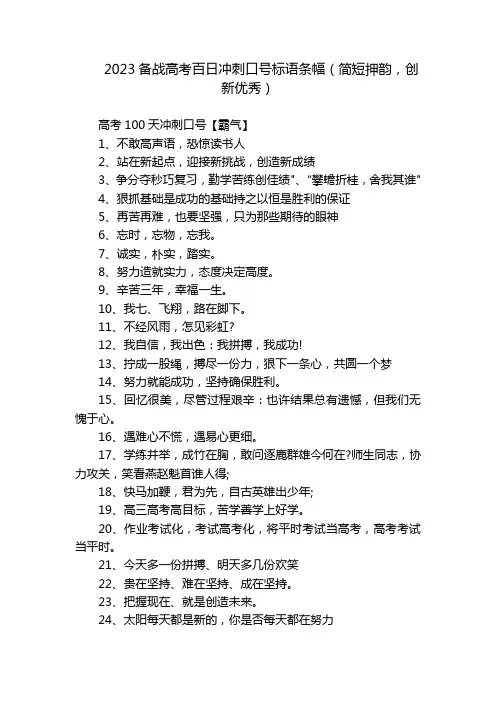 2023 备战高考百日冲刺口号标语条幅（简短押韵，创新优秀）

高考 100 天冲刺口号【霸气】

1、不敢高声语，恐惊读书人

2、站在新起点，迎接新挑战，创造新成绩

3、争分夺秒巧复习，勤学苦练创佳绩"、"攀蟾折桂，舍我其谁"

4、狠抓基础是成功的基础持之以恒是胜利的保证

5、再苦再难，也要坚强，只为那些期待的眼神

6、忘时，忘物，忘我。

7、诚实，朴实，踏实。

8、努力造就实力，态度决定高度。

9、辛苦三年，幸福一生。

10、我七、飞翔，路在脚下。

11、不经风雨，怎见彩虹?

12、我自信，我出色：我拼搏，我成功!

13、拧成一股绳，搏尽一份力，狠下一条心，共圆一个梦

14、努力就能成功，坚持确保胜利。

15、回忆很美，尽管过程艰辛：也许结果总有遗憾，但我们无愧于心。

16、遇难心不慌，遇易心更细。

17、学练并举，成竹在胸，敢问逐鹿群雄今何在?师生同志，协力攻关，笑看燕赵魁首谁人得;

18、快马加鞭，君为先，自古英雄出少年;

19、高三高考高目标，苦学善学上好学。

20、作业考试化，考试高考化，将平时考试当高考，高考考试当平时。

21、今天多一份拼搏、明天多几份欢笑

22、贵在坚持、难在坚持、成在坚持。

23、把握现在、就是创造未来。

24、太阳每天都是新的，你是否每天都在努力